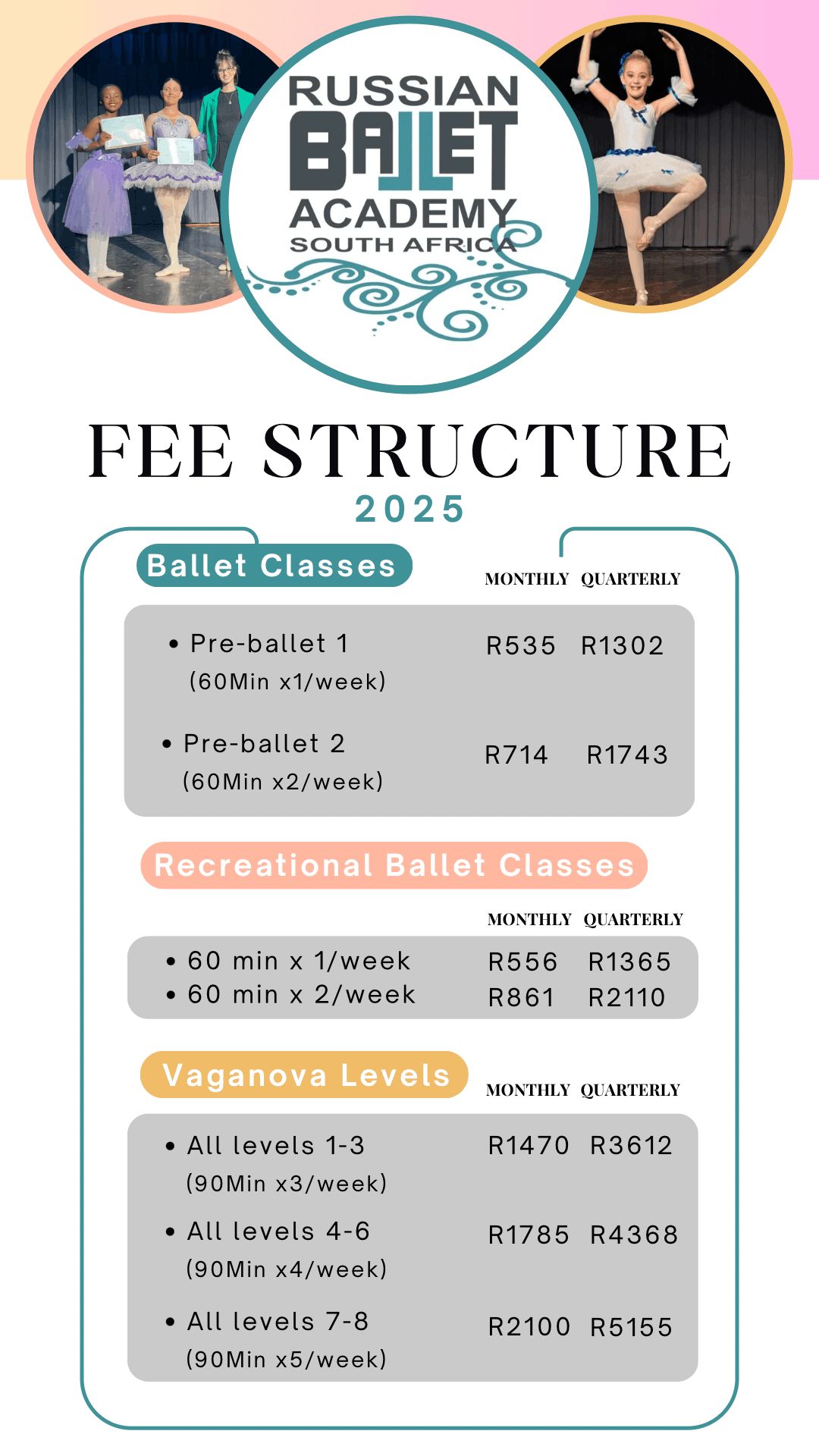 RUSSIAN BALLET ACADEMY SOUTH AFRICA

FEE STRUCTURE
2025

Ballet Classes

| | MONTHLY | QUARTERLY |
|---|---|---|
| • Pre-ballet 1 (60Min x1/week) | R535 | R1302 |
| • Pre-ballet 2 (60Min x2/week) | R714 | R1743 |

Recreational Ballet Classes

| | MONTHLY | QUARTERLY |
|---|---|---|
| • 60 min x 1/week | R556 | R1365 |
| • 60 min x 2/week | R861 | R2110 |

Vaganova Levels

| | MONTHLY | QUARTERLY |
|---|---|---|
| • All levels 1-3 (90Min x3/week) | R1470 | R3612 |
| • All levels 4-6 (90Min x4/week) | R1785 | R4368 |
| • All levels 7-8 (90Min x5/week) | R2100 | R5155 |